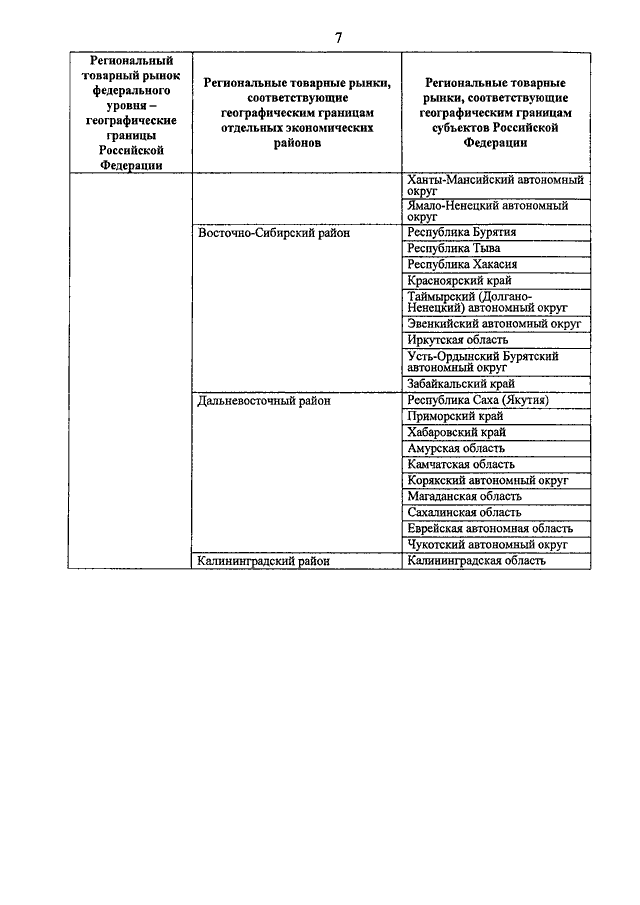 7

| Региональный товарный рынок федерального уровня – географические границы Российской Федерации | Региональные товарные рынки, соответствующие географическим границам отдельных экономических районов | Региональные товарные рынки, соответствующие географическим границам субъектов Российской Федерации |
|---|---|---|
| | | Ханты-Мансийский автономный округ |
| | | Ямало-Ненецкий автономный округ |
| | Восточно-Сибирский район | Республика Бурятия |
| | | Республика Тыва |
| | | Республика Хакасия |
| | | Красноярский край |
| | | Таймырский (Долгано-Ненецкий) автономный округ |
| | | Эвенкийский автономный округ |
| | | Иркутская область |
| | | Усть-Ордынский Бурятский автономный округ |
| | | Забайкальский край |
| | Дальневосточный район | Республика Саха (Якутия) |
| | | Приморский край |
| | | Хабаровский край |
| | | Амурская область |
| | | Камчатская область |
| | | Корякский автономный округ |
| | | Магаданская область |
| | | Сахалинская область |
| | | Еврейская автономная область |
| | | Чукотский автономный округ |
| | Калининградский район | Калининградская область |